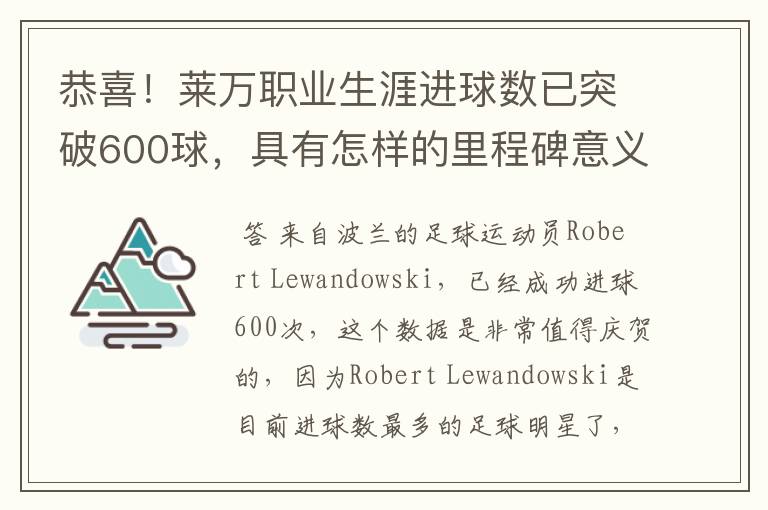 恭喜！莱万职业生涯进球数已突破600球，具有怎样的里程碑意义

答 来自波兰的足球运动员Robert Lewandowski，已经成功进球600次，这个数据是非常值得庆贺的，因为Robert Lewandowski是目前进球数最多的足球明星了，